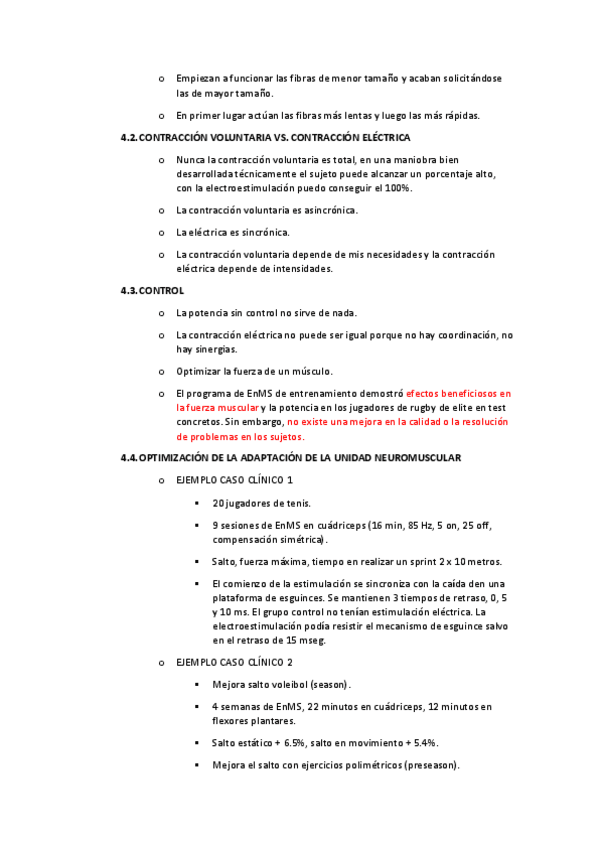 o Empiezan a funcionar las fibras de menor tamaño y acaban solicitándose las de mayor tamaño.

o En primer lugar actúan las fibras más lentas y luego las más rápidas.

4.2. CONTRACCIÓN VOLUNTARIA VS. CONTRACCIÓN ELÉCTRICA

o Nunca la contracción voluntaria es total, en una maniobra bien desarrollada técnicamente el sujeto puede alcanzar un porcentaje alto, con la electroestimulación puedo conseguir el 100%.

o La contracción voluntaria es asincrónica.

o La eléctrica es sincrónica.

o La contracción voluntaria depende de mis necesidades y la contracción eléctrica depende de intensidades.

4.3. CONTROL

o La potencia sin control no sirve de nada.

o La contracción eléctrica no puede ser igual porque no hay coordinación, no hay sinergias.

o Optimizar la fuerza de un músculo.

o El programa de EnMS de entrenamiento demostró efectos beneficiosos en la fuerza muscular y la potencia en los jugadores de rugby de elite en test concretos. Sin embargo, no existe una mejora en la calidad o la resolución de problemas en los sujetos.

4.4. OPTIMIZACIÓN DE LA ADAPTACIÓN DE LA UNIDAD NEUROMUSCULAR

o EJEMPLO CASO CLÍNICO 1

▪ 20 jugadores de tenis.

▪ 9 sesiones de EnMS en cuádriceps (16 min, 85 Hz, 5 on, 25 off, compensación simétrica).

▪ Salto, fuerza máxima, tiempo en realizar un sprint 2 x 10 metros.

▪ El comienzo de la estimulación se sincroniza con la caída den una plataforma de esguinces. Se mantienen 3 tiempos de retraso, 0, 5 y 10 ms. El grupo control no tenían estimulación eléctrica. La electroestimulación podía resistir el mecanismo de esguince salvo en el retraso de 15 mseg.

o EJEMPLO CASO CLÍNICO 2

▪ Mejora salto voleibol (season).

▪ 4 semanas de EnMS, 22 minutos en cuádriceps, 12 minutos en flexores plantares.

▪ Salto estático + 6.5%, salto en movimiento + 5.4%.

▪ Mejora el salto con ejercicios polimétricos (preseason).